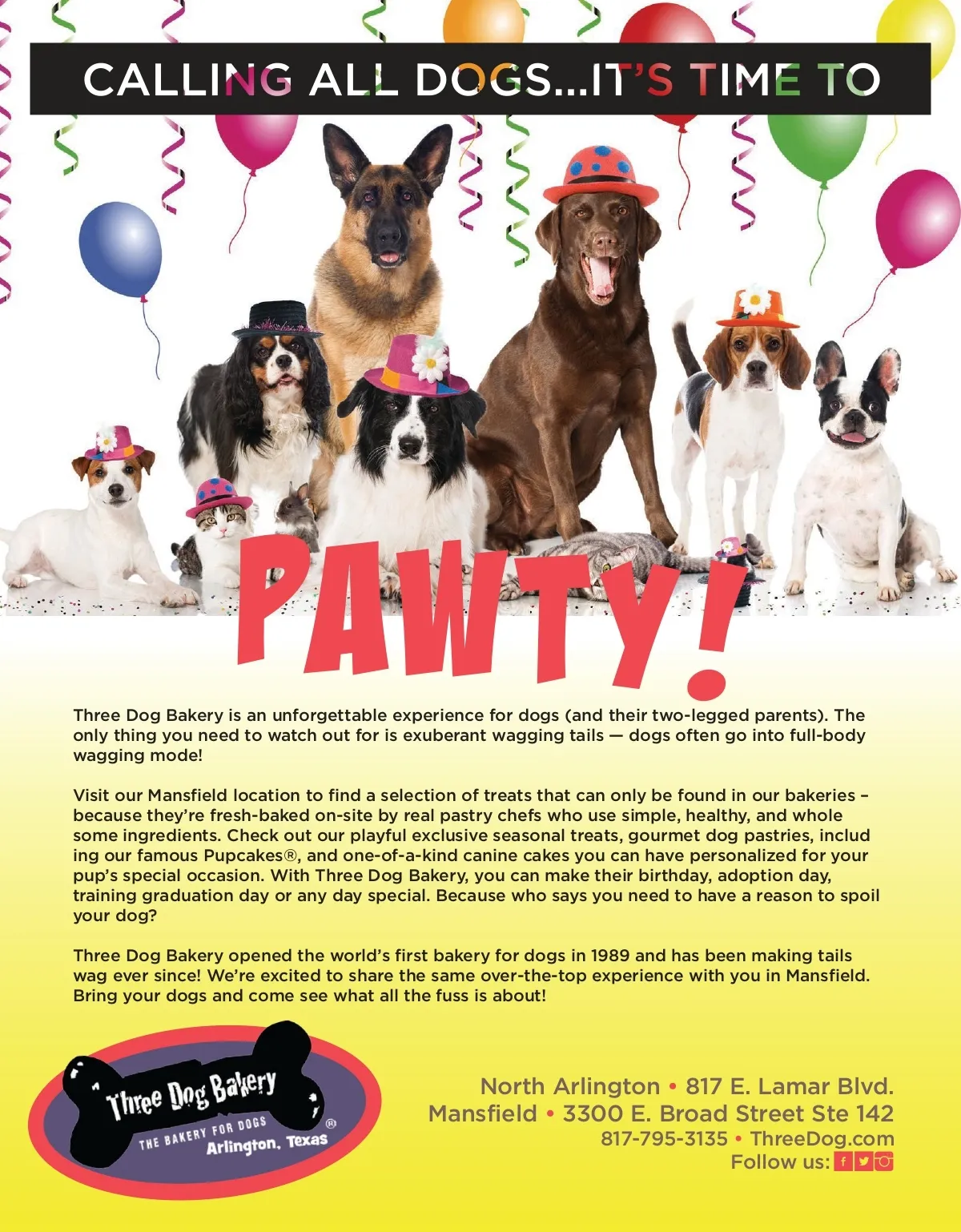 CALLING ALL DOGS...IT'S TIME TO

PAWTY!

Three Dog Bakery is an unforgettable experience for dogs (and their two-legged parents). The only thing you need to watch out for is exuberant wagging tails — dogs often go into full-body wagging mode!

Visit our Mansfield location to find a selection of treats that can only be found in our bakeries – because they're fresh-baked on-site by real pastry chefs who use simple, healthy, and whole some ingredients. Check out our playful exclusive seasonal treats, gourmet dog pastries, includ ing our famous Pupcakes®, and one-of-a-kind canine cakes you can have personalized for your pup's special occasion. With Three Dog Bakery, you can make their birthday, adoption day, training graduation day or any day special. Because who says you need to have a reason to spoil your dog?

Three Dog Bakery opened the world's first bakery for dogs in 1989 and has been making tails wag ever since! We're excited to share the same over-the-top experience with you in Mansfield. Bring your dogs and come see what all the fuss is about!

Three Dog Bakery
THE BAKERY FOR DOGS
Arlington, Texas
®

North Arlington • 817 E. Lamar Blvd.
Mansfield • 3300 E. Broad Street Ste 142
817-795-3135 • ThreeDog.com
Follow us: